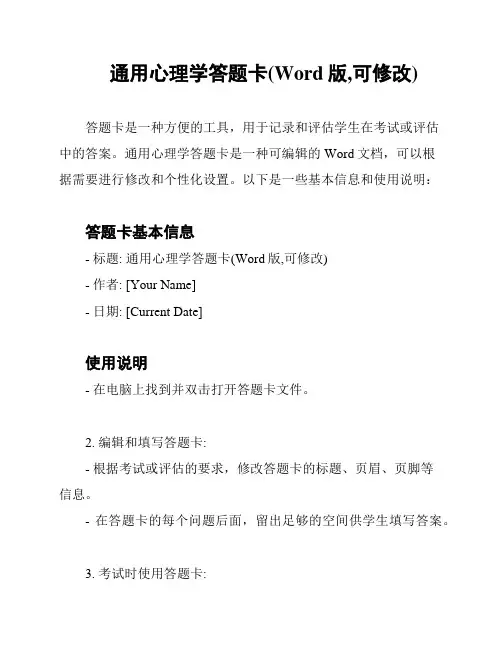 通用心理学答题卡(Word 版,可修改)

答题卡是一种方便的工具，用于记录和评估学生在考试或评估中的答案。通用心理学答题卡是一种可编辑的 Word 文档，可以根据需要进行修改和个性化设置。以下是一些基本信息和使用说明：

答题卡基本信息

- 标题: 通用心理学答题卡(Word 版,可修改)

- 作者: [Your Name]

- 日期: [Current Date]

使用说明

- 在电脑上找到并双击打开答题卡文件。

2. 编辑和填写答题卡:

- 根据考试或评估的要求，修改答题卡的标题、页眉、页脚等信息。

- 在答题卡的每个问题后面，留出足够的空间供学生填写答案。

3. 考试时使用答题卡: